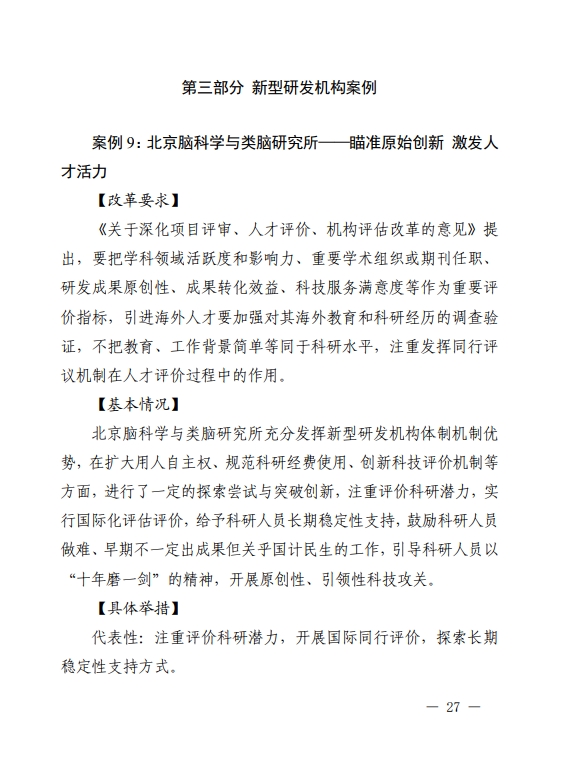 第三部分 新型研发机构案例

案例 9：北京脑科学与类脑研究所——瞄准原始创新 激发人才活力

【改革要求】

《关于深化项目评审、人才评价、机构评估改革的意见》提出，要把学科领域活跃度和影响力、重要学术组织或期刊任职、研发成果原创性、成果转化效益、科技服务满意度等作为重要评价指标，引进海外人才要加强对其海外教育和科研经历的调查验证，不把教育、工作背景简单等同于科研水平，注重发挥同行评议机制在人才评价过程中的作用。

【基本情况】

北京脑科学与类脑研究所充分发挥新型研发机构体制机制优势，在扩大用人自主权、规范科研经费使用、创新科技评价机制等方面，进行了一定的探索尝试与突破创新，注重评价科研潜力，实行国际化评估评价，给予科研人员长期稳定性支持，鼓励科研人员做难、早期不一定出成果但关乎国计民生的工作，引导科研人员以“十年磨一剑”的精神，开展原创性、引领性科技攻关。

【具体举措】

代表性：注重评价科研潜力，开展国际同行评价，探索长期稳定性支持方式。

— 27 —